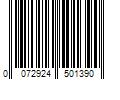 0 072924 501390